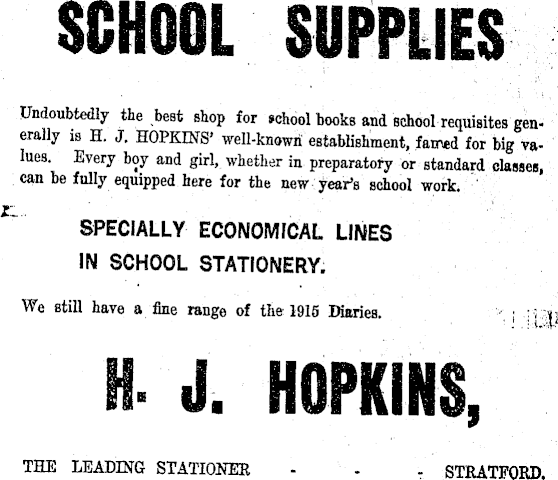 SCHOOL SUPPLIES

Undoubtedly the best shop for school books and school requisites generally is H. J. HOPKINS' well-known establishment, famed for big values. Every boy and girl, whether in preparatory or standard classes, can be fully equipped here for the new year's school work.

SPECIALLY ECONOMICAL LINES
IN SCHOOL STATIONERY.

We still have a fine range of the 1915 Diaries.

H. J. HOPKINS,

THE LEADING STATIONER - - - STRATFORD.